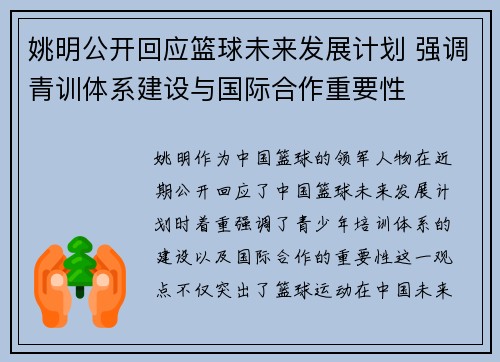 姚明公开回应篮球未来发展计划 强调青训体系建设与国际合作重要性

姚明作为中国篮球的领军人物在近期公开回应了中国篮球未来发展计划时着重强调了青少年培训体系的建设以及国际合作的重要性这一观点不仅突出了篮球运动在中国未来